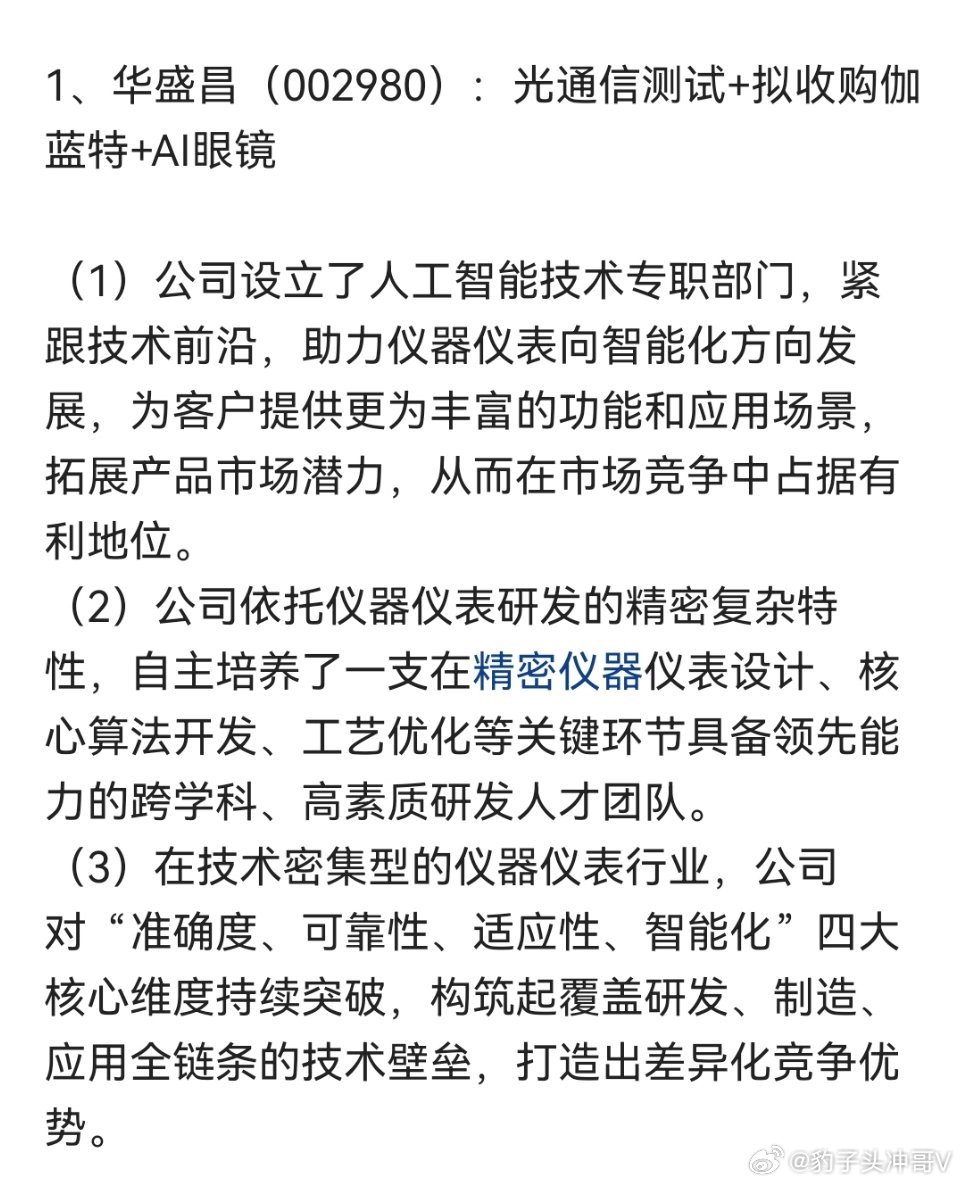 1、华盛昌（002980）：光通信测试+拟收购伽蓝特+AI眼镜

（1）公司设立了人工智能技术专职部门，紧跟技术前沿，助力仪器仪表向智能化方向发展，为客户提供更为丰富的功能和应用场景，拓展产品市场潜力，从而在市场竞争中占据有利地位。
（2）公司依托仪器仪表研发的精密复杂特性，自主培养了一支在精密仪器仪表设计、核心算法开发、工艺优化等关键环节具备领先能力的跨学科、高素质研发人才团队。
（3）在技术密集型的仪器仪表行业，公司对“准确度、可靠性、适应性、智能化”四大核心维度持续突破，构筑起覆盖研发、制造、应用全链条的技术壁垒，打造出差异化竞争优势。

@豹子头冲哥V